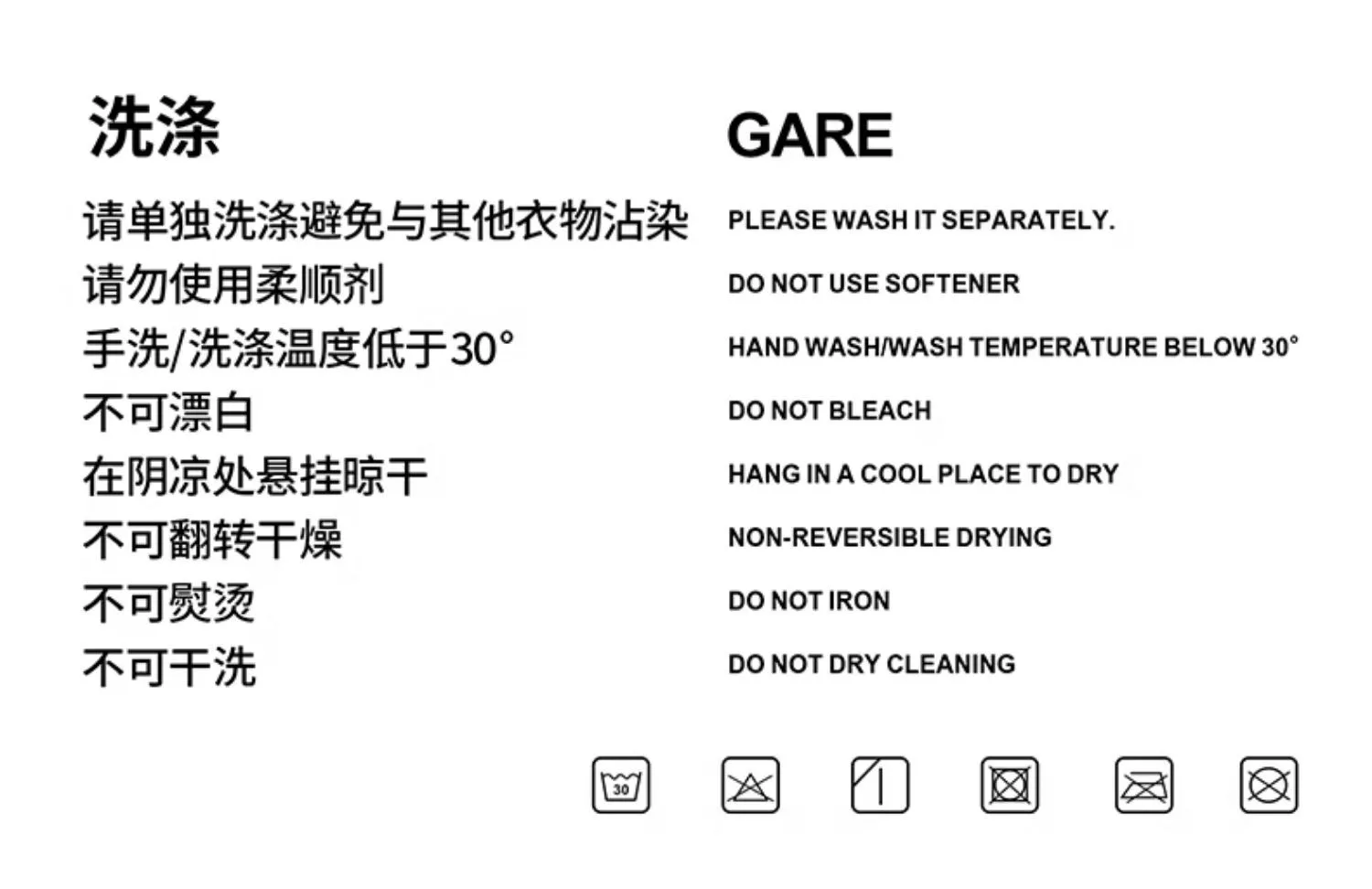 洗涤

请单独洗涤避免与其他衣物沾染

请勿使用柔顺剂

手洗/洗涤温度低于30°

不可漂白

在阴凉处悬挂晾干

不可翻转干燥

不可熨烫

不可干洗

GARE

PLEASE WASH IT SEPARATELY.

DO NOT USE SOFTENER

HAND WASH/WASH TEMPERATURE BELOW 30°

DO NOT BLEACH

HANG IN A COOL PLACE TO DRY

NON-REVERSIBLE DRYING

DO NOT IRON

DO NOT DRY CLEANING

30